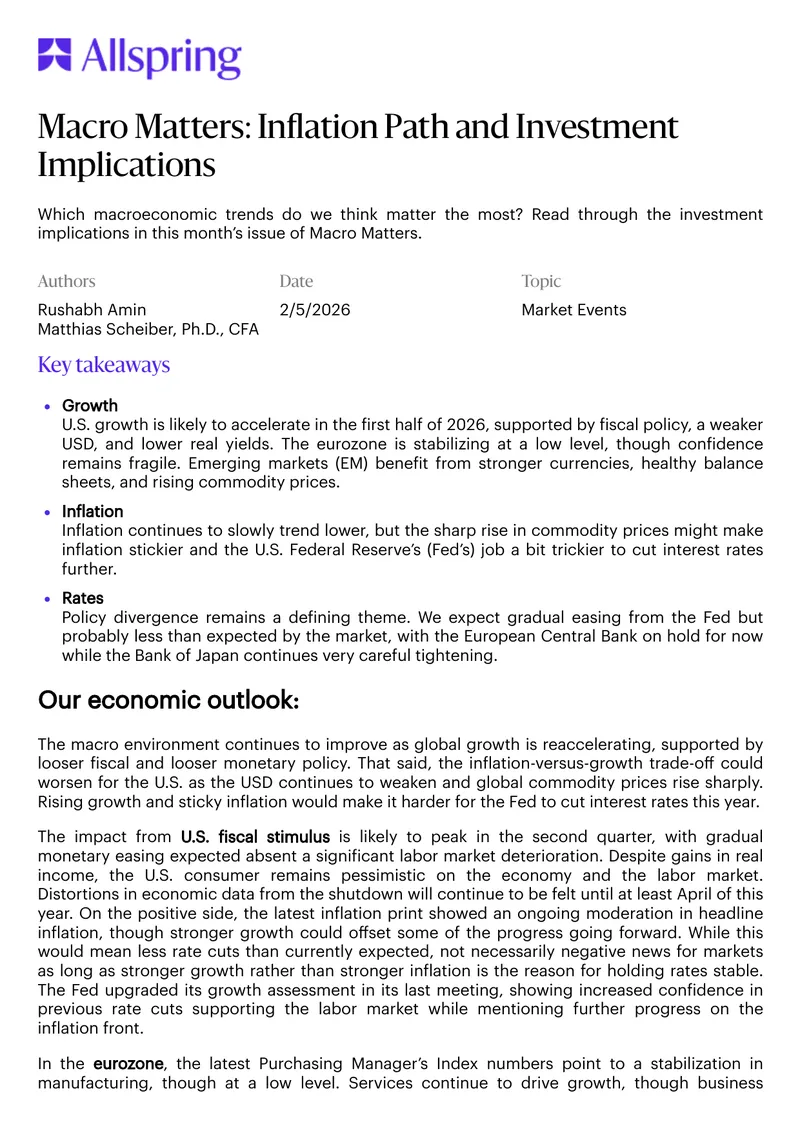 Allspring

Macro Matters: Inflation Path and Investment Implications

Which macroeconomic trends do we think matter the most? Read through the investment implications in this month's issue of Macro Matters.

Authors
Rushabh Amin
Matthias Scheiber, Ph.D., CFA

Date
2/5/2026

Topic
Market Events

Key takeaways

• Growth
U.S. growth is likely to accelerate in the first half of 2026, supported by fiscal policy, a weaker USD, and lower real yields. The eurozone is stabilizing at a low level, though confidence remains fragile. Emerging markets (EM) benefit from stronger currencies, healthy balance sheets, and rising commodity prices.

• Inflation
Inflation continues to slowly trend lower, but the sharp rise in commodity prices might make inflation stickier and the U.S. Federal Reserve's (Fed's) job a bit trickier to cut interest rates further.

• Rates
Policy divergence remains a defining theme. We expect gradual easing from the Fed but probably less than expected by the market, with the European Central Bank on hold for now while the Bank of Japan continues very careful tightening.

Our economic outlook:

The macro environment continues to improve as global growth is reaccelerating, supported by looser fiscal and looser monetary policy. That said, the inflation-versus-growth trade-off could worsen for the U.S. as the USD continues to weaken and global commodity prices rise sharply. Rising growth and sticky inflation would make it harder for the Fed to cut interest rates this year.

The impact from U.S. fiscal stimulus is likely to peak in the second quarter, with gradual monetary easing expected absent a significant labor market deterioration. Despite gains in real income, the U.S. consumer remains pessimistic on the economy and the labor market. Distortions in economic data from the shutdown will continue to be felt until at least April of this year. On the positive side, the latest inflation print showed an ongoing moderation in headline inflation, though stronger growth could offset some of the progress going forward. While this would mean less rate cuts than currently expected, not necessarily negative news for markets as long as stronger growth rather than stronger inflation is the reason for holding rates stable. The Fed upgraded its growth assessment in its last meeting, showing increased confidence in previous rate cuts supporting the labor market while mentioning further progress on the inflation front.

In the eurozone, the latest Purchasing Manager's Index numbers point to a stabilization in manufacturing, though at a low level. Services continue to drive growth, though business